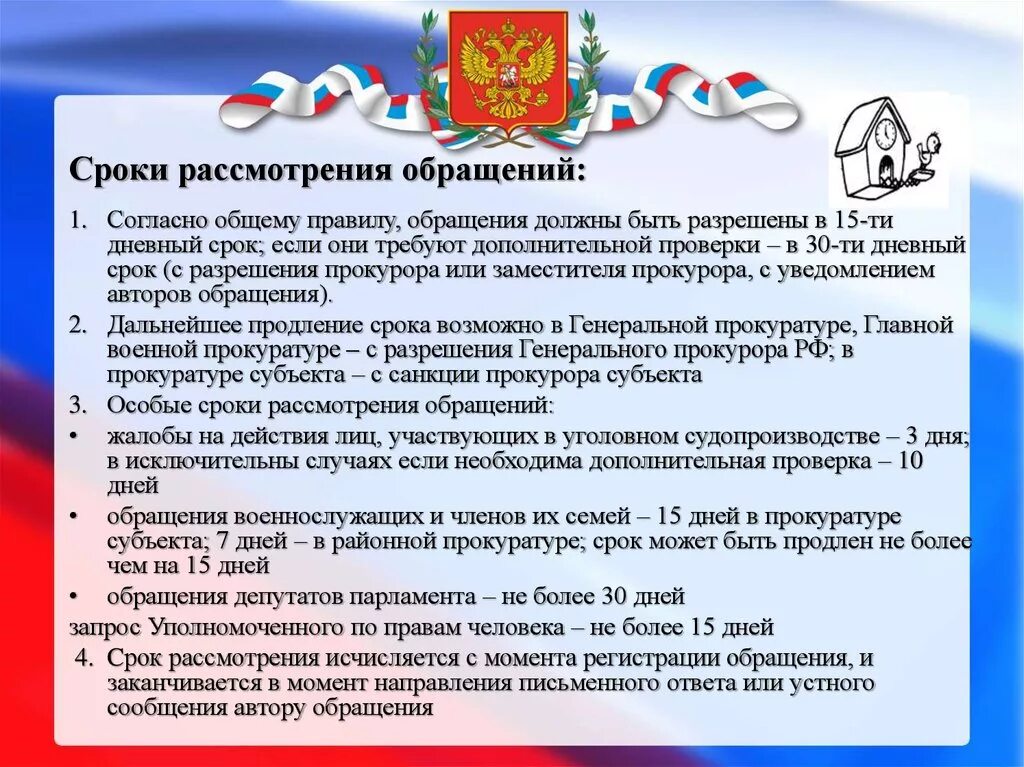 Сроки рассмотрения обращений:

1. Согласно общему правилу, обращения должны быть разрешены в 15-ти дневный срок; если они требуют дополнительной проверки – в 30-ти дневный срок (с разрешения прокурора или заместителя прокурора, с уведомлением авторов обращения).

2. Дальнейшее продление срока возможно в Генеральной прокуратуре, Главной военной прокуратуре – с разрешения Генерального прокурора РФ; в прокуратуре субъекта – с санкции прокурора субъекта

3. Особые сроки рассмотрения обращений:

• жалобы на действия лиц, участвующих в уголовном судопроизводстве – 3 дня; в исключительны случаях если необходима дополнительная проверка – 10 дней

• обращения военнослужащих и членов их семей – 15 дней в прокуратуре субъекта; 7 дней – в районной прокуратуре; срок может быть продлен не более чем на 15 дней

• обращения депутатов парламента – не более 30 дней

запрос Уполномоченного по правам человека – не более 15 дней

4. Срок рассмотрения исчисляется с момента регистрации обращения, и заканчивается в момент направления письменного ответа или устного сообщения автору обращения